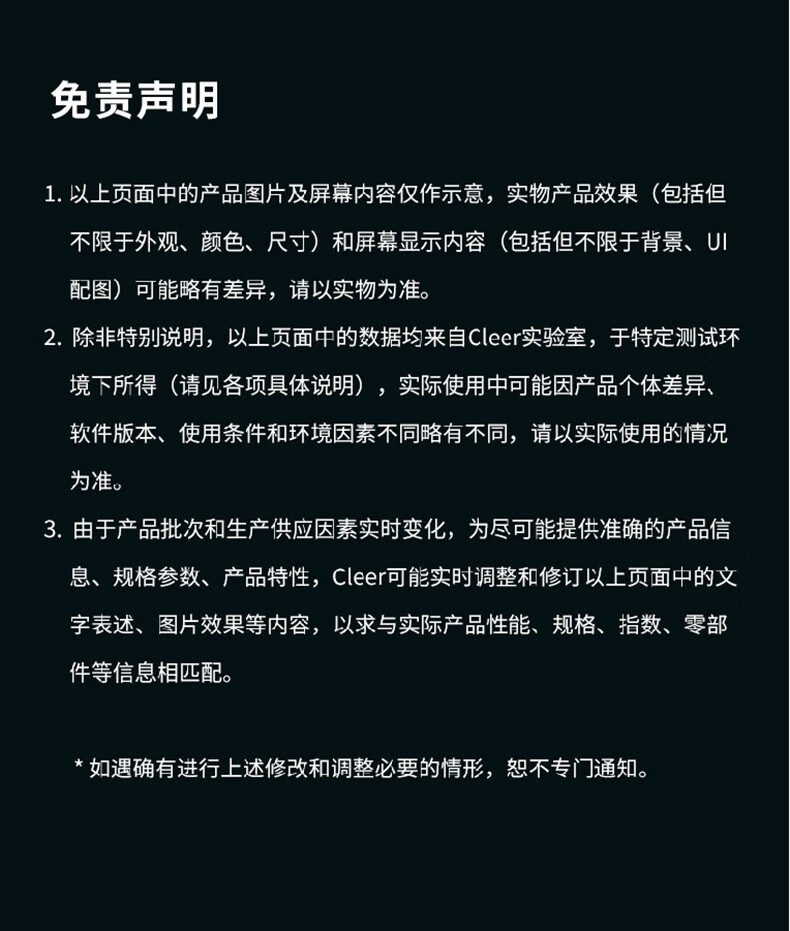 免责声明

1. 以上页面中的产品图片及屏幕内容仅作示意，实物产品效果（包括但不限于外观、颜色、尺寸）和屏幕显示内容（包括但不限于背景、UI配图）可能略有差异，请以实物为准。

2. 除非特别说明，以上页面中的数据均来自Cleer实验室，于特定测试环境下所得（请见各项具体说明），实际使用中可能因产品个体差异、软件版本、使用条件和环境因素不同略有不同，请以实际使用的情况为准。

3. 由于产品批次和生产供应因素实时变化，为尽可能提供准确的产品信息、规格参数、产品特性，Cleer可能实时调整和修订以上页面中的文字表述、图片效果等内容，以求与实际产品性能、规格、指数、零部件等信息相匹配。

* 如遇确有进行上述修改和调整必要的情形，恕不专门通知。